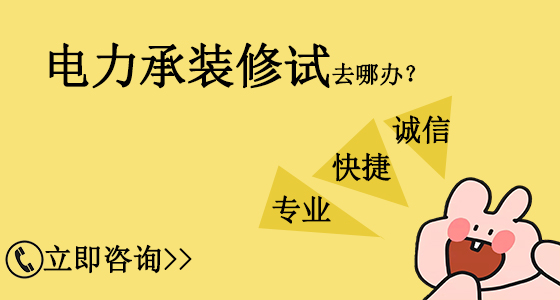 电力承装修试去哪办？

诚信

快捷

专业

立即咨询>>